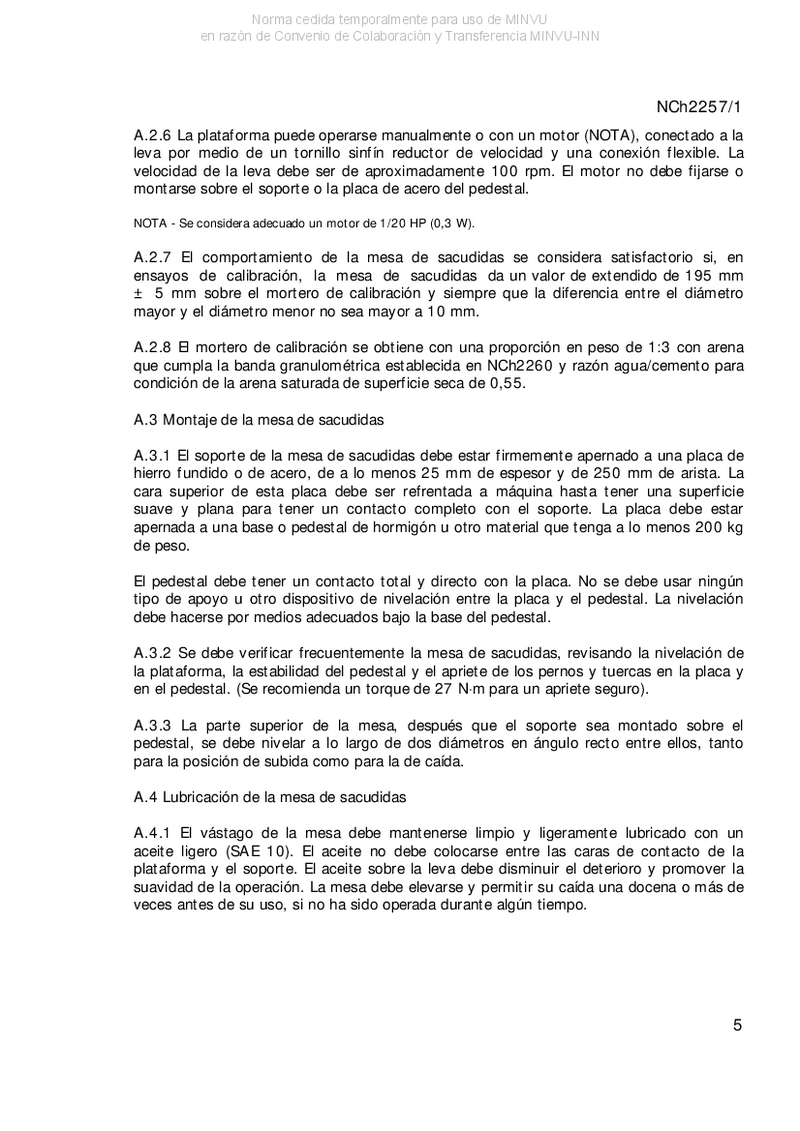 Norma cedida temporalmente para uso de MINVU
en razón de Convenio de Colaboración y Transferencia MINVU-INN

NCh2257/1

A.2.6 La plataforma puede operarse manualmente o con un motor (NOTA), conectado a la leva por medio de un tornillo sinfín reductor de velocidad y una conexión flexible. La velocidad de la leva debe ser de aproximadamente 100 rpm. El motor no debe fijarse o montarse sobre el soporte o la placa de acero del pedestal.

NOTA - Se considera adecuado un motor de 1/20 HP (0,3 W).

A.2.7 El comportamiento de la mesa de sacudidas se considera satisfactorio si, en ensayos de calibración, la mesa de sacudidas da un valor de extendido de 195 mm ± 5 mm sobre el mortero de calibración y siempre que la diferencia entre el diámetro mayor y el diámetro menor no sea mayor a 10 mm.

A.2.8 El mortero de calibración se obtiene con una proporción en peso de 1:3 con arena que cumpla la banda granulométrica establecida en NCh2260 y razón agua/cemento para condición de la arena saturada de superficie seca de 0,55.

A.3 Montaje de la mesa de sacudidas

A.3.1 El soporte de la mesa de sacudidas debe estar firmemente apernado a una placa de hierro fundido o de acero, de a lo menos 25 mm de espesor y de 250 mm de arista. La cara superior de esta placa debe ser refrentada a máquina hasta tener una superficie suave y plana para tener un contacto completo con el soporte. La placa debe estar apernada a una base o pedestal de hormigón u otro material que tenga a lo menos 200 kg de peso.

El pedestal debe tener un contacto total y directo con la placa. No se debe usar ningún tipo de apoyo u otro dispositivo de nivelación entre la placa y el pedestal. La nivelación debe hacerse por medios adecuados bajo la base del pedestal.

A.3.2 Se debe verificar frecuentemente la mesa de sacudidas, revisando la nivelación de la plataforma, la estabilidad del pedestal y el apriete de los pernos y tuercas en la placa y en el pedestal. (Se recomienda un torque de 27 N·m para un apriete seguro).

A.3.3 La parte superior de la mesa, después que el soporte sea montado sobre el pedestal, se debe nivelar a lo largo de dos diámetros en ángulo recto entre ellos, tanto para la posición de subida como para la de caída.

A.4 Lubricación de la mesa de sacudidas

A.4.1 El vástago de la mesa debe mantenerse limpio y ligeramente lubricado con un aceite ligero (SAE 10). El aceite no debe colocarse entre las caras de contacto de la plataforma y el soporte. El aceite sobre la leva debe disminuir el deterioro y promover la suavidad de la operación. La mesa debe elevarse y permitir su caída una docena o más de veces antes de su uso, si no ha sido operada durante algún tiempo.

5